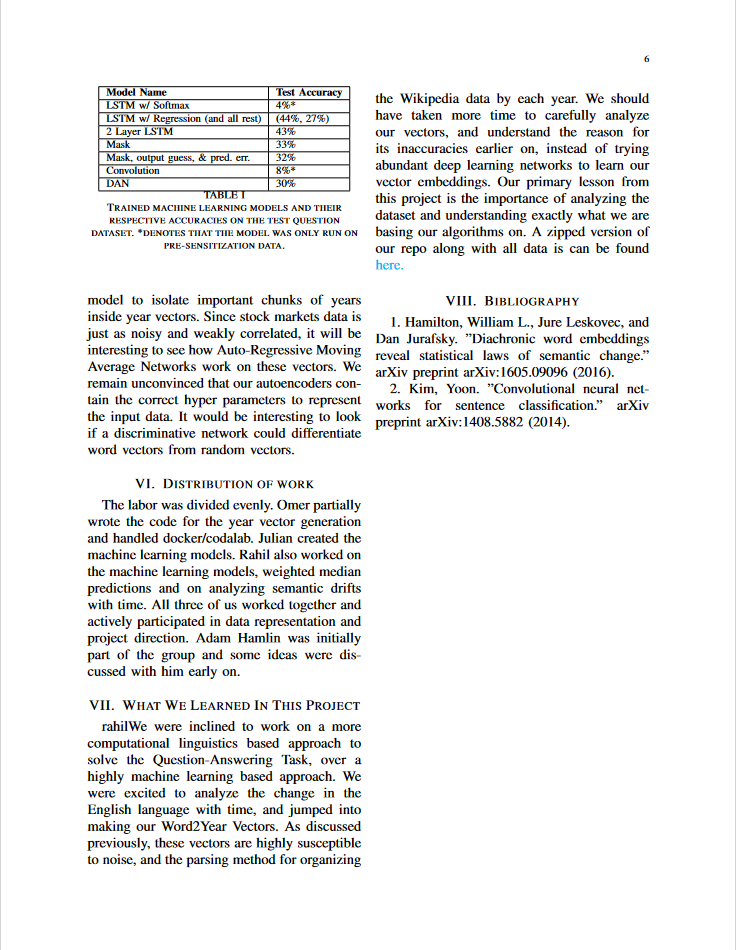 6

| Model Name | Test Accuracy |
|---|---|
| LSTM w/ Softmax | 4%* |
| LSTM w/ Regression (and all rest) | (44%, 27%) |
| 2 Layer LSTM | 43% |
| Mask | 33% |
| Mask, output guess, & pred. err. | 32% |
| Convolution | 8%* |
| DAN | 30% |

TABLE I
TRAINED MACHINE LEARNING MODELS AND THEIR RESPECTIVE ACCURACIES ON THE TEST QUESTION DATASET. *DENOTES THAT THE MODEL WAS ONLY RUN ON PRE-SENSITIZATION DATA.

model to isolate important chunks of years inside year vectors. Since stock markets data is just as noisy and weakly correlated, it will be interesting to see how Auto-Regressive Moving Average Networks work on these vectors. We remain unconvinced that our autoencoders contain the correct hyper parameters to represent the input data. It would be interesting to look if a discriminative network could differentiate word vectors from random vectors.

VI. DISTRIBUTION OF WORK

The labor was divided evenly. Omer partially wrote the code for the year vector generation and handled docker/codalab. Julian created the machine learning models. Rahil also worked on the machine learning models, weighted median predictions and on analyzing semantic drifts with time. All three of us worked together and actively participated in data representation and project direction. Adam Hamlin was initially part of the group and some ideas were discussed with him early on.

VII. WHAT WE LEARNED IN THIS PROJECT

rahilWe were inclined to work on a more computational linguistics based approach to solve the Question-Answering Task, over a highly machine learning based approach. We were excited to analyze the change in the English language with time, and jumped into making our Word2Year Vectors. As discussed previously, these vectors are highly susceptible to noise, and the parsing method for organizing the Wikipedia data by each year. We should have taken more time to carefully analyze our vectors, and understand the reason for its inaccuracies earlier on, instead of trying abundant deep learning networks to learn our vector embeddings. Our primary lesson from this project is the importance of analyzing the dataset and understanding exactly what we are basing our algorithms on. A zipped version of our repo along with all data is can be found here.

VIII. BIBLIOGRAPHY

1. Hamilton, William L., Jure Leskovec, and Dan Jurafsky. "Diachronic word embeddings reveal statistical laws of semantic change." arXiv preprint arXiv:1605.09096 (2016).

2. Kim, Yoon. "Convolutional neural networks for sentence classification." arXiv preprint arXiv:1408.5882 (2014).